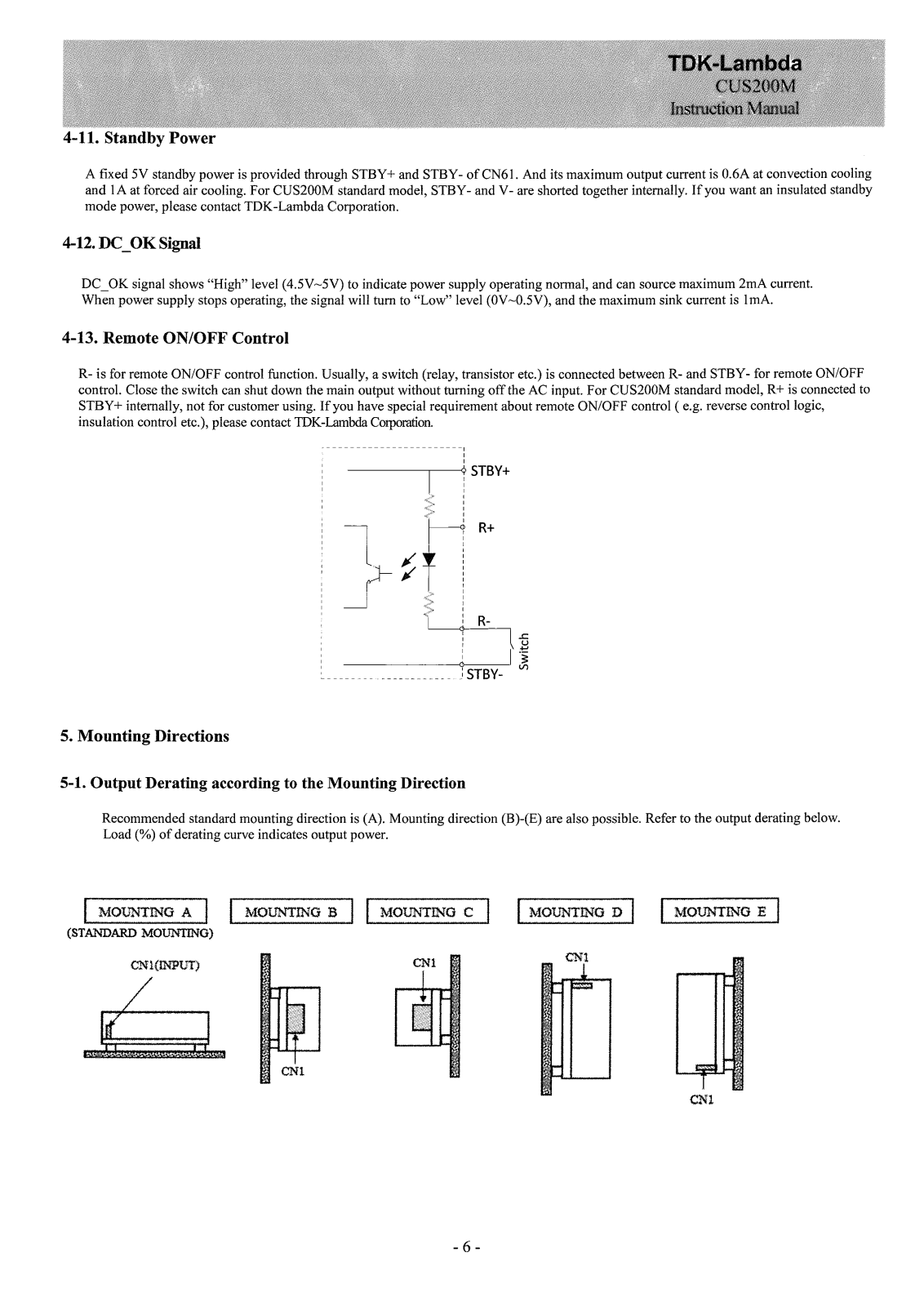 TDK-Lambda
CUS200M
Instruction Manual

4-11. Standby Power

A fixed 5V standby power is provided through STBY+ and STBY- of CN61. And its maximum output current is 0.6A at convection cooling and 1A at forced air cooling. For CUS200M standard model, STBY- and V- are shorted together internally. If you want an insulated standby mode power, please contact TDK-Lambda Corporation.

4-12. DC_OK Signal

DC_OK signal shows "High" level (4.5V~5V) to indicate power supply operating normal, and can source maximum 2mA current. When power supply stops operating, the signal will turn to "Low" level (0V~0.5V), and the maximum sink current is 1mA.

4-13. Remote ON/OFF Control

R- is for remote ON/OFF control function. Usually, a switch (relay, transistor etc.) is connected between R- and STBY- for remote ON/OFF control. Close the switch can shut down the main output without turning off the AC input. For CUS200M standard model, R+ is connected to STBY+ internally, not for customer using. If you have special requirement about remote ON/OFF control ( e.g. reverse control logic, insulation control etc.), please contact TDK-Lambda Corporation.

STBY+
R+
R-
Switch
STBY-

5. Mounting Directions

5-1. Output Derating according to the Mounting Direction

Recommended standard mounting direction is (A). Mounting direction (B)-(E) are also possible. Refer to the output derating below. Load (%) of derating curve indicates output power.

MOUNTING A
(STANDARD MOUNTING)
CN1(INPUT)

MOUNTING B
CN1

MOUNTING C
CN1

MOUNTING D
CN1

MOUNTING E
CN1

- 6 -